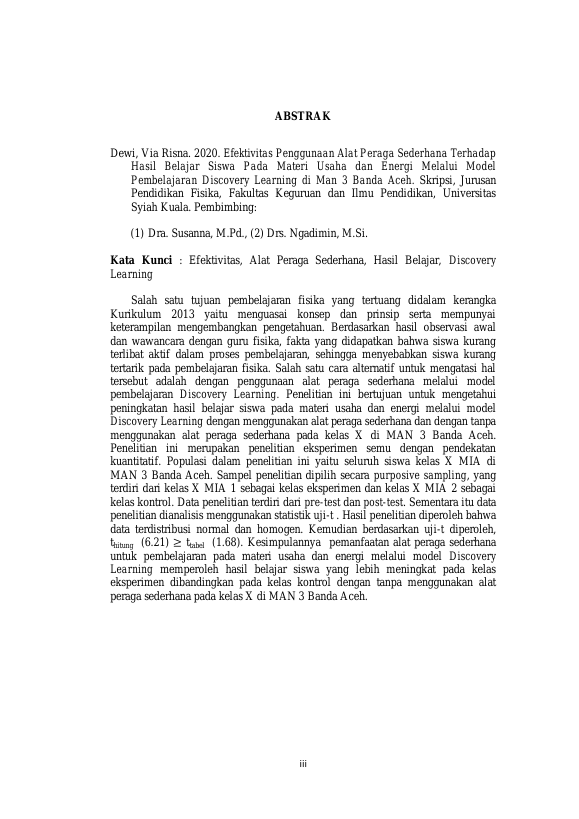 ABSTRAK

Dewi, Via Risna. 2020. Efektivitas Penggunaan Alat Peraga Sederhana Terhadap Hasil Belajar Siswa Pada Materi Usaha dan Energi Melalui Model Pembelajaran Discovery Learning di Man 3 Banda Aceh. Skripsi, Jurusan Pendidikan Fisika, Fakultas Keguruan dan Ilmu Pendidikan, Universitas Syiah Kuala. Pembimbing:

(1) Dra. Susanna, M.Pd., (2) Drs. Ngadimin, M.Si.

Kata Kunci : Efektivitas, Alat Peraga Sederhana, Hasil Belajar, Discovery Learning

Salah satu tujuan pembelajaran fisika yang tertuang didalam kerangka Kurikulum 2013 yaitu menguasai konsep dan prinsip serta mempunyai keterampilan mengembangkan pengetahuan. Berdasarkan hasil observasi awal dan wawancara dengan guru fisika, fakta yang didapatkan bahwa siswa kurang terlibat aktif dalam proses pembelajaran, sehingga menyebabkan siswa kurang tertarik pada pembelajaran fisika. Salah satu cara alternatif untuk mengatasi hal tersebut adalah dengan penggunaan alat peraga sederhana melalui model pembelajaran Discovery Learning. Penelitian ini bertujuan untuk mengetahui peningkatan hasil belajar siswa pada materi usaha dan energi melalui model Discovery Learning dengan menggunakan alat peraga sederhana dan dengan tanpa menggunakan alat peraga sederhana pada kelas X di MAN 3 Banda Aceh. Penelitian ini merupakan penelitian eksperimen semu dengan pendekatan kuantitatif. Populasi dalam penelitian ini yaitu seluruh siswa kelas X MIA di MAN 3 Banda Aceh. Sampel penelitian dipilih secara purposive sampling, yang terdiri dari kelas X MIA 1 sebagai kelas eksperimen dan kelas X MIA 2 sebagai kelas kontrol. Data penelitian terdiri dari pre-test dan post-test. Sementara itu data penelitian dianalisis menggunakan statistik uji-t . Hasil penelitian diperoleh bahwa data terdistribusi normal dan homogen. Kemudian berdasarkan uji-t diperoleh, $t_{hitung}$ (6.21) $\geq$ $t_{tabel}$ (1.68). Kesimpulannya pemanfaatan alat peraga sederhana untuk pembelajaran pada materi usaha dan energi melalui model Discovery Learning memperoleh hasil belajar siswa yang lebih meningkat pada kelas eksperimen dibandingkan pada kelas kontrol dengan tanpa menggunakan alat peraga sederhana pada kelas X di MAN 3 Banda Aceh.

iii